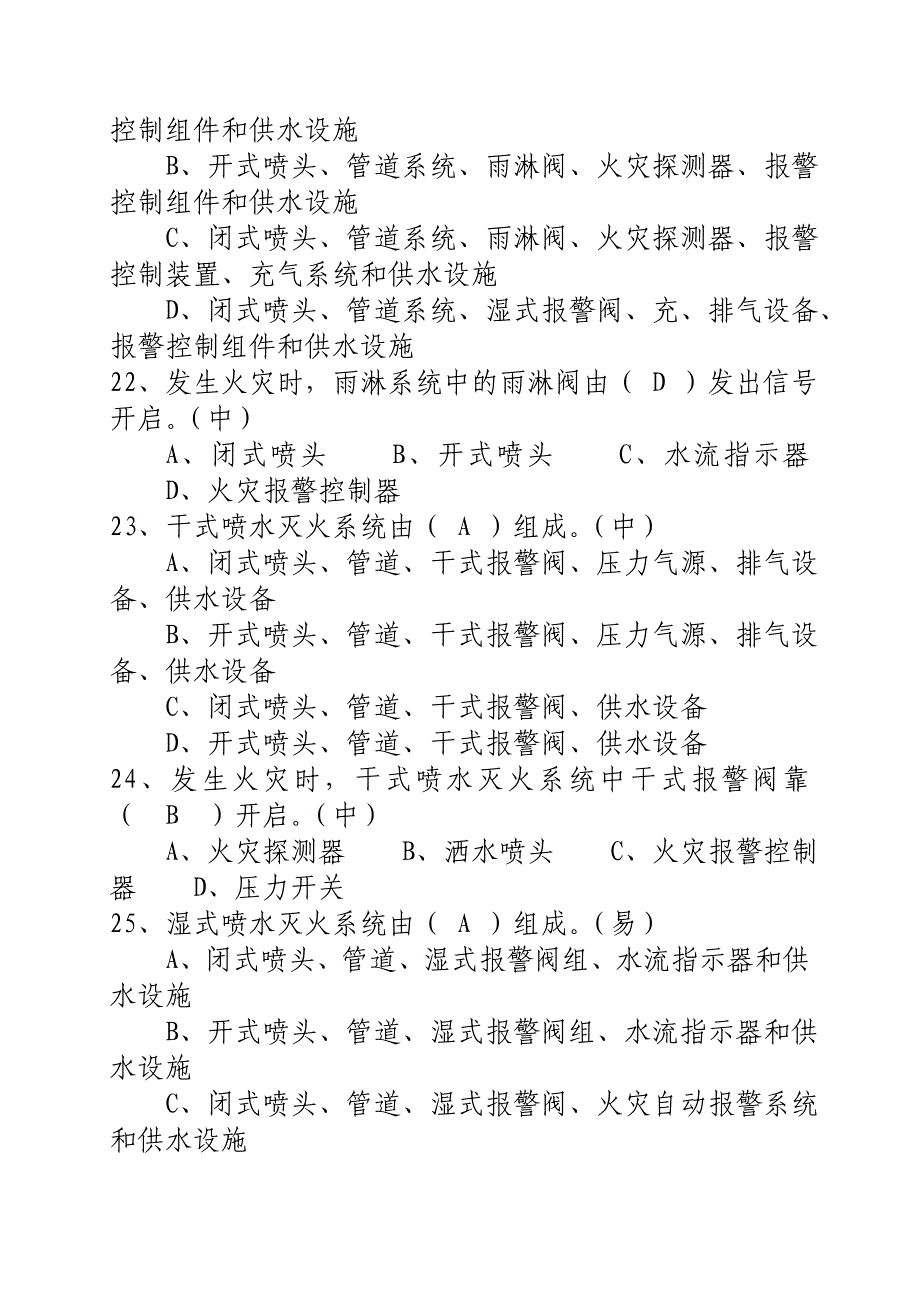 控制组件和供水设施

B、开式喷头、管道系统、雨淋阀、火灾探测器、报警控制组件和供水设施

C、闭式喷头、管道系统、雨淋阀、火灾探测器、报警控制装置、充气系统和供水设施

D、闭式喷头、管道系统、湿式报警阀、充、排气设备、报警控制组件和供水设施

22、发生火灾时，雨淋系统中的雨淋阀由（ D ）发出信号开启。（中）

A、闭式喷头　　B、开式喷头　　C、水流指示器

D、火灾报警控制器

23、干式喷水灭火系统由（ A ）组成。（中）

A、闭式喷头、管道、干式报警阀、压力气源、排气设备、供水设备

B、开式喷头、管道、干式报警阀、压力气源、排气设备、供水设备

C、闭式喷头、管道、干式报警阀、供水设备

D、开式喷头、管道、干式报警阀、供水设备

24、发生火灾时，干式喷水灭火系统中干式报警阀靠（ B ）开启。（中）

A、火灾探测器　　B、洒水喷头　　C、火灾报警控制器　　D、压力开关

25、湿式喷水灭火系统由（ A ）组成。（易）

A、闭式喷头、管道、湿式报警阀组、水流指示器和供水设施

B、开式喷头、管道、湿式报警阀组、水流指示器和供水设施

C、闭式喷头、管道、湿式报警阀、火灾自动报警系统和供水设施